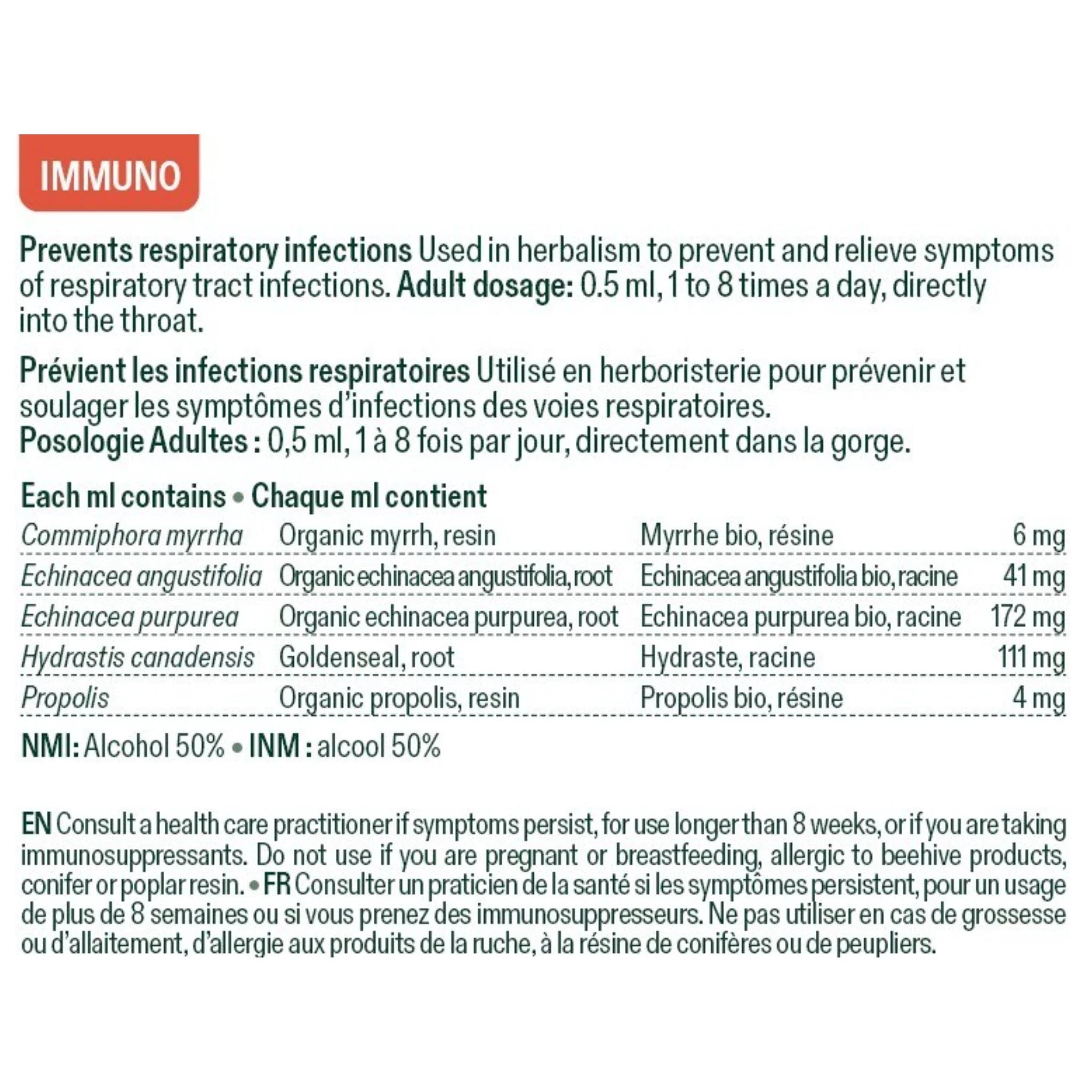 IMMUNO

Prevents respiratory infections Used in herbalism to prevent and relieve symptoms of respiratory tract infections. Adult dosage: 0.5 ml, 1 to 8 times a day, directly into the throat.

Prévient les infections respiratoires Utilisé en herboristerie pour prévenir et soulager les symptômes d'infections des voies respiratoires. Posologie Adultes : 0,5 ml, 1 à 8 fois par jour, directement dans la gorge.

Each ml contains • Chaque ml contient

| | | | |
|---|---|---|---|
| Commiphora myrrha | Organic myrrh, resin | Myrrhe bio, résine | 6 mg |
| Echinacea angustifolia | Organic echinacea angustifolia, root | Echinacea angustifolia bio, racine | 41 mg |
| Echinacea purpurea | Organic echinacea purpurea, root | Echinacea purpurea bio, racine | 172 mg |
| Hydrastis canadensis | Goldenseal, root | Hydraste, racine | 111 mg |
| Propolis | Organic propolis, resin | Propolis bio, résine | 4 mg |

NMI: Alcohol 50% • INM : alcool 50%

EN Consult a health care practitioner if symptoms persist, for use longer than 8 weeks, or if you are taking immunosuppressants. Do not use if you are pregnant or breastfeeding, allergic to beehive products, conifer or poplar resin. • FR Consulter un praticien de la santé si les symptômes persistent, pour un usage de plus de 8 semaines ou si vous prenez des immunosuppresseurs. Ne pas utiliser en cas de grossesse ou d'allaitement, d'allergie aux produits de la ruche, à la résine de conifères ou de peupliers.